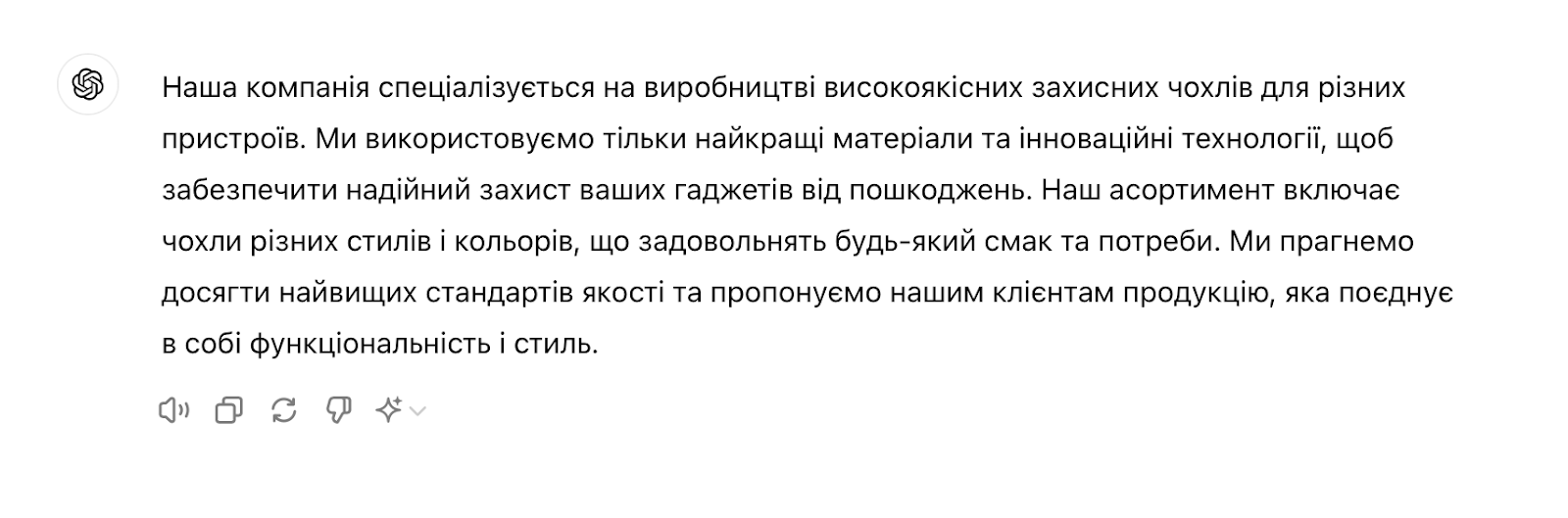 Наша компанія спеціалізується на виробництві високоякісних захисних чохлів для різних пристроїв. Ми використовуємо тільки найкращі матеріали та інноваційні технології, щоб забезпечити надійний захист ваших гаджетів від пошкоджень. Наш асортимент включає чохли різних стилів і кольорів, що задовольнять будь-який смак та потреби. Ми прагнемо досягти найвищих стандартів якості та пропонуємо нашим клієнтам продукцію, яка поєднує в собі функціональність і стиль.